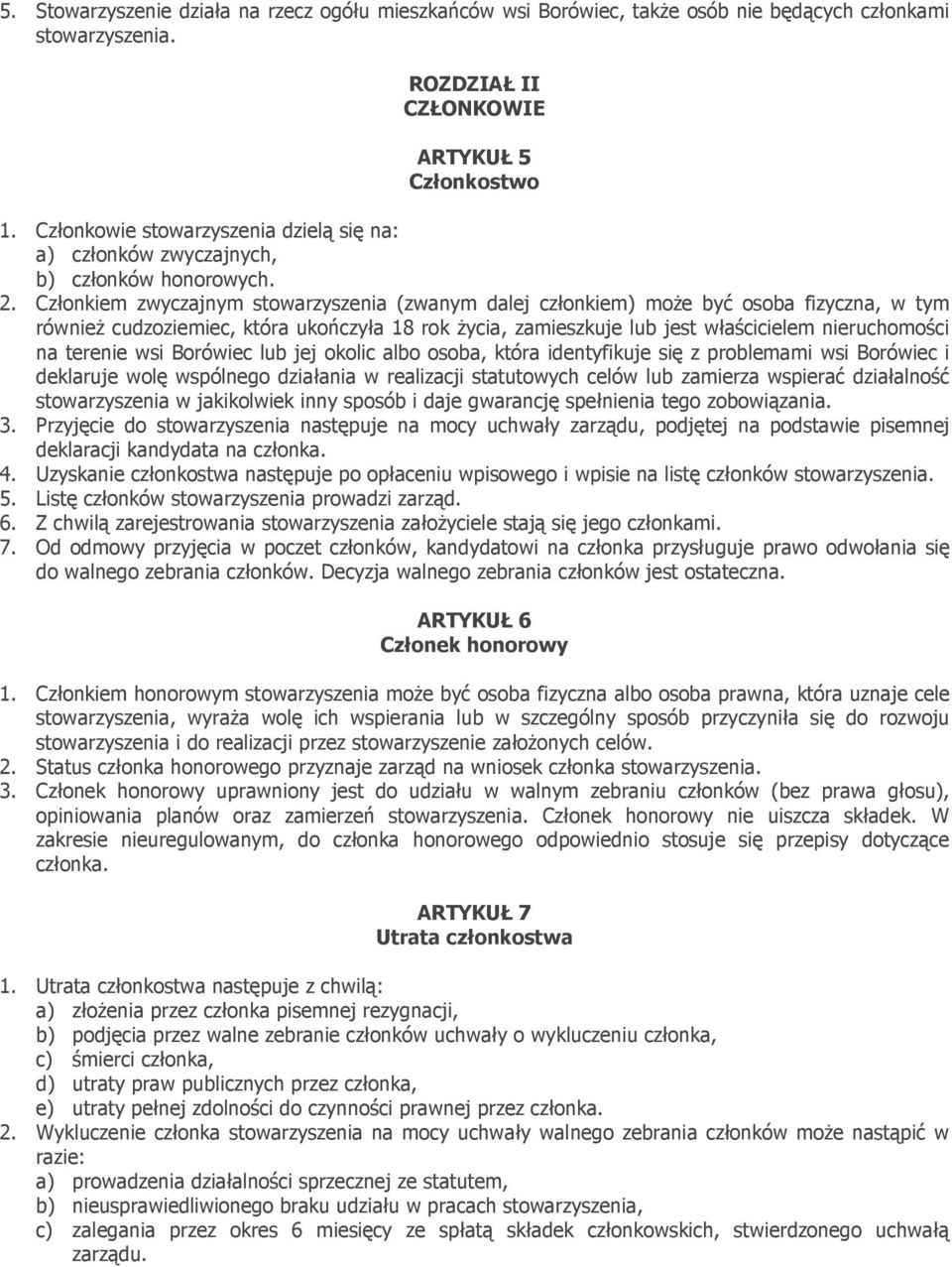 5. Stowarzyszenie działa na rzecz ogółu mieszkańców wsi Borówiec, także osób nie będących członkami stowarzyszenia.

ROZDZIAŁ II
CZŁONKOWIE

ARTYKUŁ 5
Członkostwo

1. Członkowie stowarzyszenia dzielą się na:
a) członków zwyczajnych,
b) członków honorowych.
2. Członkiem zwyczajnym stowarzyszenia (zwanym dalej członkiem) może być osoba fizyczna, w tym również cudzoziemiec, która ukończyła 18 rok życia, zamieszkuje lub jest właścicielem nieruchomości na terenie wsi Borówiec lub jej okolic albo osoba, która identyfikuje się z problemami wsi Borówiec i deklaruje wolę wspólnego działania w realizacji statutowych celów lub zamierza wspierać działalność stowarzyszenia w jakikolwiek inny sposób i daje gwarancję spełnienia tego zobowiązania.
3. Przyjęcie do stowarzyszenia następuje na mocy uchwały zarządu, podjętej na podstawie pisemnej deklaracji kandydata na członka.
4. Uzyskanie członkostwa następuje po opłaceniu wpisowego i wpisie na listę członków stowarzyszenia.
5. Listę członków stowarzyszenia prowadzi zarząd.
6. Z chwilą zarejestrowania stowarzyszenia założyciele stają się jego członkami.
7. Od odmowy przyjęcia w poczet członków, kandydatowi na członka przysługuje prawo odwołania się do walnego zebrania członków. Decyzja walnego zebrania członków jest ostateczna.

ARTYKUŁ 6
Członek honorowy

1. Członkiem honorowym stowarzyszenia może być osoba fizyczna albo osoba prawna, która uznaje cele stowarzyszenia, wyraża wolę ich wspierania lub w szczególny sposób przyczyniła się do rozwoju stowarzyszenia i do realizacji przez stowarzyszenie założonych celów.
2. Status członka honorowego przyznaje zarząd na wniosek członka stowarzyszenia.
3. Członek honorowy uprawniony jest do udziału w walnym zebraniu członków (bez prawa głosu), opiniowania planów oraz zamierzeń stowarzyszenia. Członek honorowy nie uiszcza składek. W zakresie nieuregulowanym, do członka honorowego odpowiednio stosuje się przepisy dotyczące członka.

ARTYKUŁ 7
Utrata członkostwa

1. Utrata członkostwa następuje z chwilą:
a) złożenia przez członka pisemnej rezygnacji,
b) podjęcia przez walne zebranie członków uchwały o wykluczeniu członka,
c) śmierci członka,
d) utraty praw publicznych przez członka,
e) utraty pełnej zdolności do czynności prawnej przez członka.
2. Wykluczenie członka stowarzyszenia na mocy uchwały walnego zebrania członków może nastąpić w razie:
a) prowadzenia działalności sprzecznej ze statutem,
b) nieusprawiedliwionego braku udziału w pracach stowarzyszenia,
c) zalegania przez okres 6 miesięcy ze spłatą składek członkowskich, stwierdzonego uchwałą zarządu.